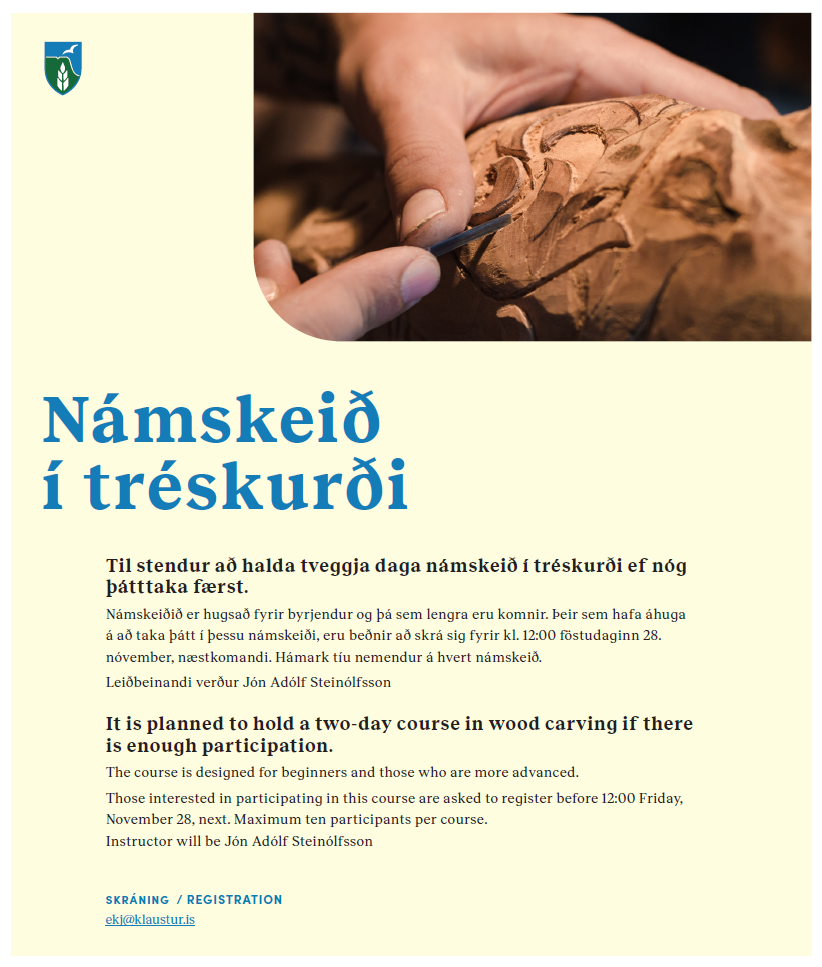 Námskeið í tréskurði

Til stendur að halda tveggja daga námskeið í tréskurði ef nóg þátttaka færst.

Námskeiðið er hugsað fyrir byrjendur og þá sem lengra eru komnir. Þeir sem hafa áhuga á að taka þátt í þessu námskeiði, eru beðnir að skrá sig fyrir kl. 12:00 föstudaginn 28. nóvember, næstkomandi. Hámark tíu nemendur á hvert námskeið.

Leiðbeinandi verður Jón Adólf Steinólfsson

It is planned to hold a two-day course in wood carving if there is enough participation.

The course is designed for beginners and those who are more advanced.

Those interested in participating in this course are asked to register before 12:00 Friday, November 28, next. Maximum ten participants per course.
Instructor will be Jón Adólf Steinólfsson

SKRÁNING / REGISTRATION
ekj@klaustur.is